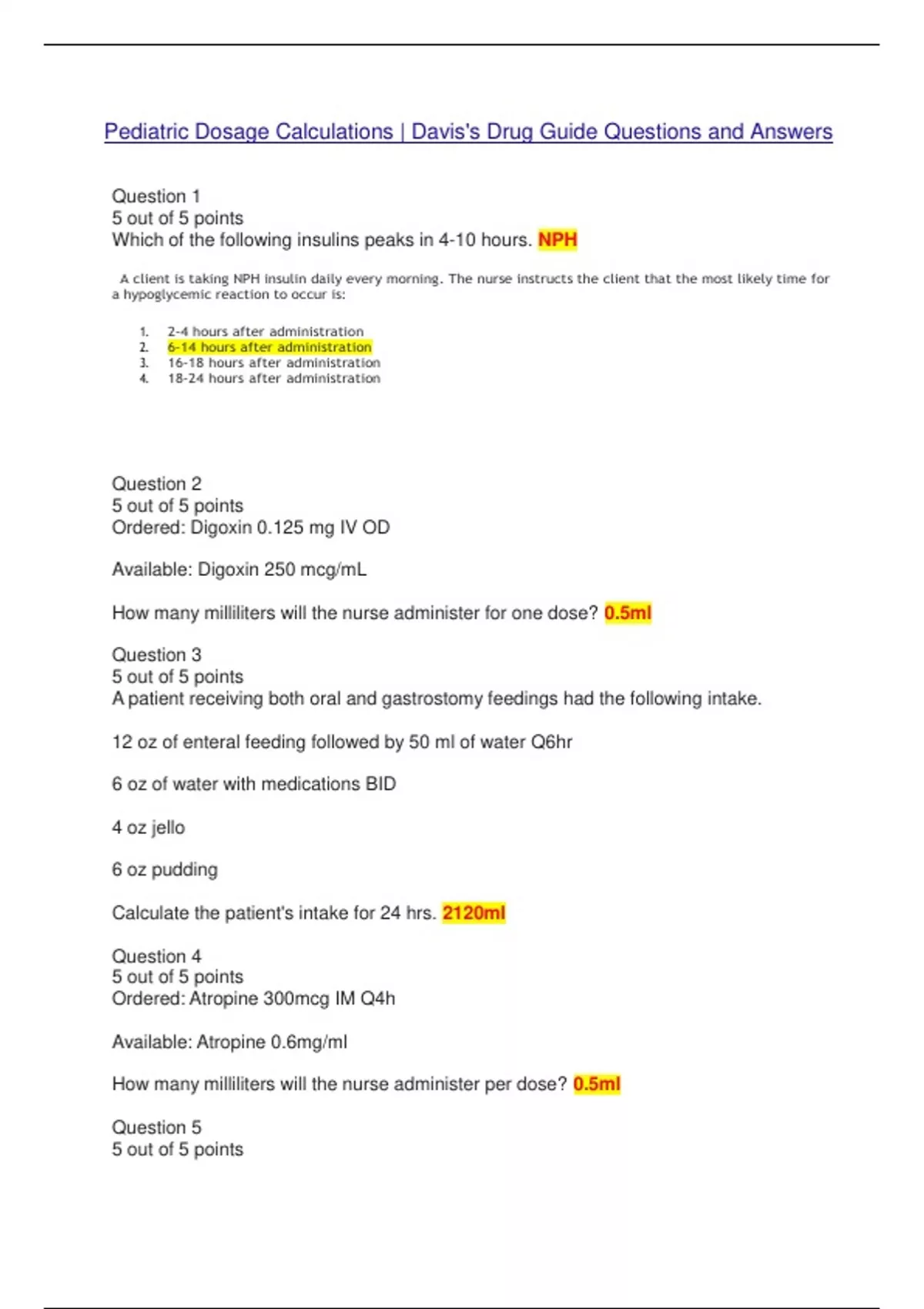 Pediatric Dosage Calculations | Davis's Drug Guide Questions and Answers

Question 1
5 out of 5 points
Which of the following insulins peaks in 4-10 hours. NPH

A client is taking NPH insulin daily every morning. The nurse instructs the client that the most likely time for a hypoglycemic reaction to occur is:

1. 2-4 hours after administration
2. 6-14 hours after administration
3. 16-18 hours after administration
4. 18-24 hours after administration

Question 2
5 out of 5 points
Ordered: Digoxin 0.125 mg IV OD

Available: Digoxin 250 mcg/mL

How many milliliters will the nurse administer for one dose? 0.5ml

Question 3
5 out of 5 points
A patient receiving both oral and gastrostomy feedings had the following intake.

12 oz of enteral feeding followed by 50 ml of water Q6hr

6 oz of water with medications BID

4 oz jello

6 oz pudding

Calculate the patient's intake for 24 hrs. 2120ml

Question 4
5 out of 5 points
Ordered: Atropine 300mcg IM Q4h

Available: Atropine 0.6mg/ml

How many milliliters will the nurse administer per dose? 0.5ml

Question 5
5 out of 5 points